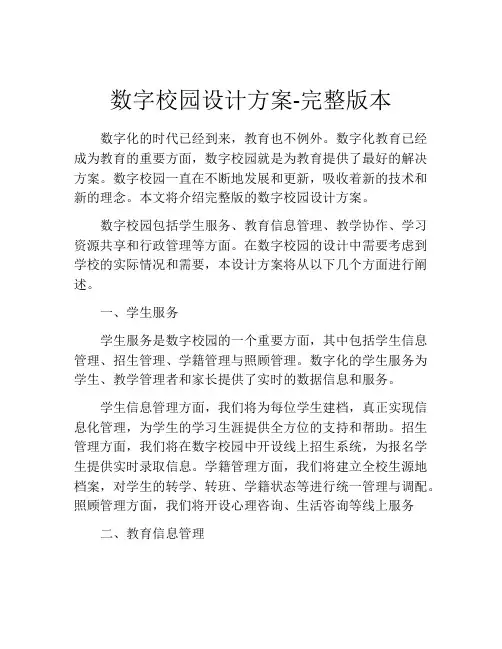 数字校园设计方案-完整版本

数字化的时代已经到来，教育也不例外。数字化教育已经成为教育的重要方面，数字校园就是为教育提供了最好的解决方案。数字校园一直在不断地发展和更新，吸收着新的技术和新的理念。本文将介绍完整版的数字校园设计方案。

数字校园包括学生服务、教育信息管理、教学协作、学习资源共享和行政管理等方面。在数字校园的设计中需要考虑到学校的实际情况和需要，本设计方案将从以下几个方面进行阐述。

一、学生服务

学生服务是数字校园的一个重要方面，其中包括学生信息管理、招生管理、学籍管理与照顾管理。数字化的学生服务为学生、教学管理者和家长提供了实时的数据信息和服务。

学生信息管理方面，我们将为每位学生建档，真正实现信息化管理，为学生的学习生涯提供全方位的支持和帮助。招生管理方面，我们将在数字校园中开设线上招生系统，为报名学生提供实时录取信息。学籍管理方面，我们将建立全校生源地档案，对学生的转学、转班、学籍状态等进行统一管理与调配。照顾管理方面，我们将开设心理咨询、生活咨询等线上服务

二、教育信息管理